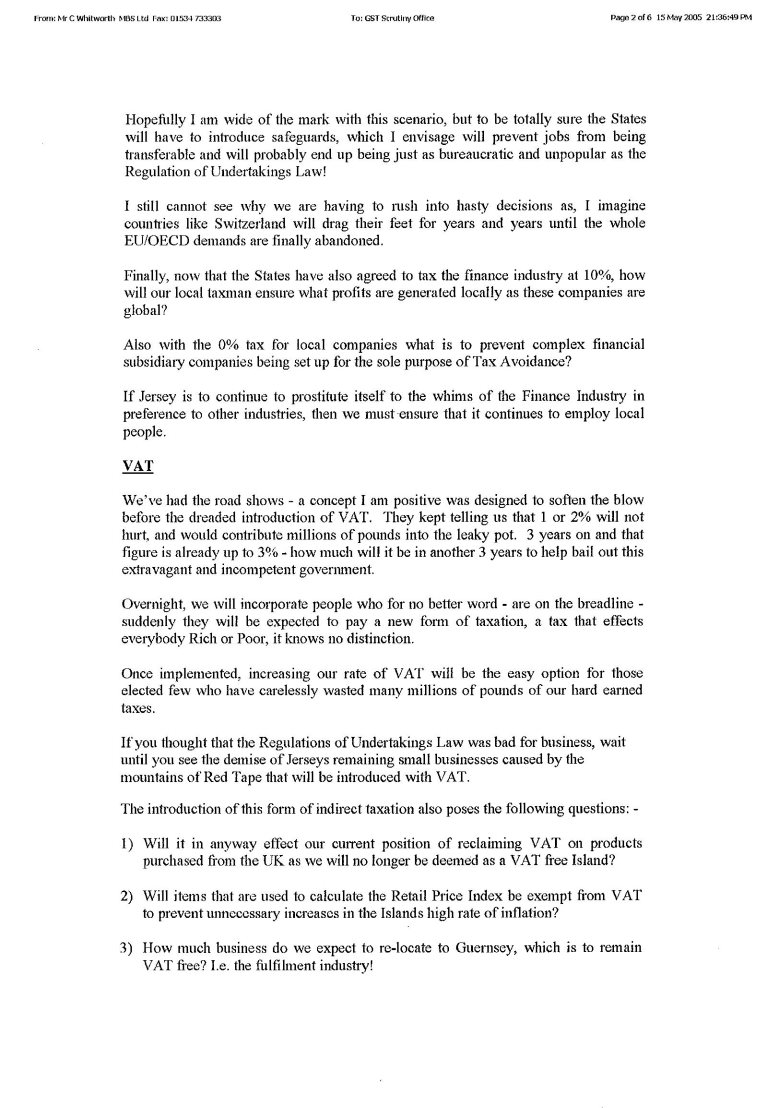 From: Mr C Whitworth MBS Ltd Fax: 01534 733303 To: GST Scrutiny Office Page 2 of 6 15 May 2005 21:36:49 PM

Hopefully I am wide of the mark with this scenario, but to be totally sure the States will have to introduce safeguards, which I envisage will prevent jobs from being transferable and will probably end up being just as bureaucratic and unpopular as the Regulation of Undertakings Law!

I still cannot see why we are having to rush into hasty decisions as, I imagine countries like Switzerland will drag their feet for years and years until the whole EU/OECD demands are finally abandoned.

Finally, now that the States have also agreed to tax the finance industry at 10%, how will our local taxman ensure what profits are generated locally as these companies are global?

Also with the 0% tax for local companies what is to prevent complex financial subsidiary companies being set up for the sole purpose of Tax Avoidance?

If Jersey is to continue to prostitute itself to the whims of the Finance Industry in preference to other industries, then we must ensure that it continues to employ local people.

VAT

We've had the road shows - a concept I am positive was designed to soften the blow before the dreaded introduction of VAT. They kept telling us that 1 or 2% will not hurt, and would contribute millions of pounds into the leaky pot. 3 years on and that figure is already up to 3% - how much will it be in another 3 years to help bail out this extravagant and incompetent government.

Overnight, we will incorporate people who for no better word - are on the breadline - suddenly they will be expected to pay a new form of taxation, a tax that effects everybody Rich or Poor, it knows no distinction.

Once implemented, increasing our rate of VAT will be the easy option for those elected few who have carelessly wasted many millions of pounds of our hard earned taxes.

If you thought that the Regulations of Undertakings Law was bad for business, wait until you see the demise of Jerseys remaining small businesses caused by the mountains of Red Tape that will be introduced with VAT.

The introduction of this form of indirect taxation also poses the following questions: -

1) Will it in anyway effect our current position of reclaiming VAT on products purchased from the UK as we will no longer be deemed as a VAT free Island?

2) Will items that are used to calculate the Retail Price Index be exempt from VAT to prevent unnecessary increases in the Islands high rate of inflation?

3) How much business do we expect to re-locate to Guernsey, which is to remain VAT free? I.e. the fulfilment industry!